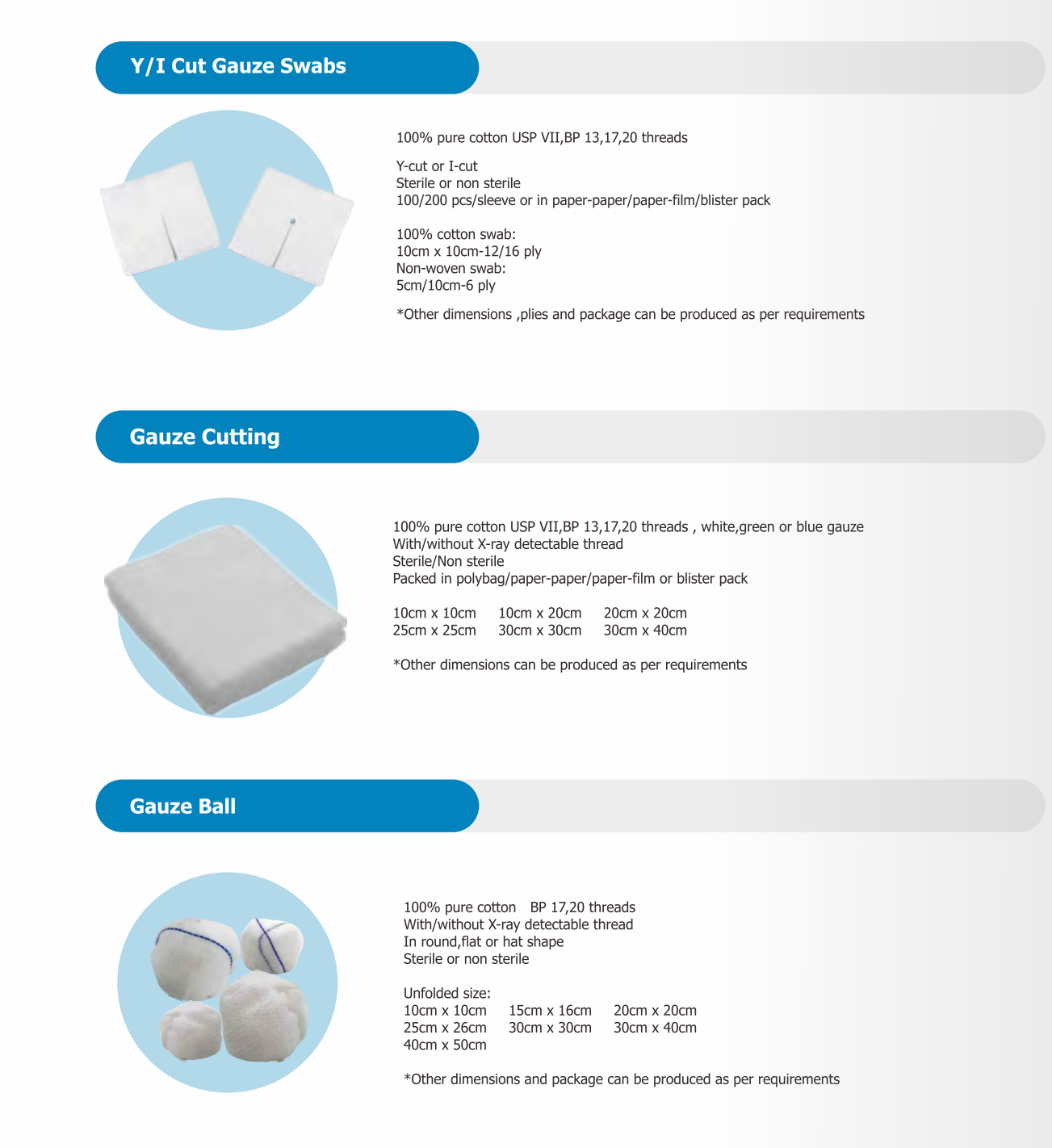 Y/I Cut Gauze Swabs

100% pure cotton USP VII,BP 13,17,20 threads

Y-cut or I-cut
Sterile or non sterile
100/200 pcs/sleeve or in paper-paper/paper-film/blister pack

100% cotton swab:
10cm x 10cm-12/16 ply
Non-woven swab:
5cm/10cm-6 ply

*Other dimensions ,plies and package can be produced as per requirements

Gauze Cutting

100% pure cotton USP VII,BP 13,17,20 threads , white,green or blue gauze
With/without X-ray detectable thread
Sterile/Non sterile
Packed in polybag/paper-paper/paper-film or blister pack

10cm x 10cm 10cm x 20cm 20cm x 20cm
25cm x 25cm 30cm x 30cm 30cm x 40cm

*Other dimensions can be produced as per requirements

Gauze Ball

100% pure cotton BP 17,20 threads
With/without X-ray detectable thread
In round,flat or hat shape
Sterile or non sterile

Unfolded size:
10cm x 10cm 15cm x 16cm 20cm x 20cm
25cm x 26cm 30cm x 30cm 30cm x 40cm
40cm x 50cm

*Other dimensions and package can be produced as per requirements